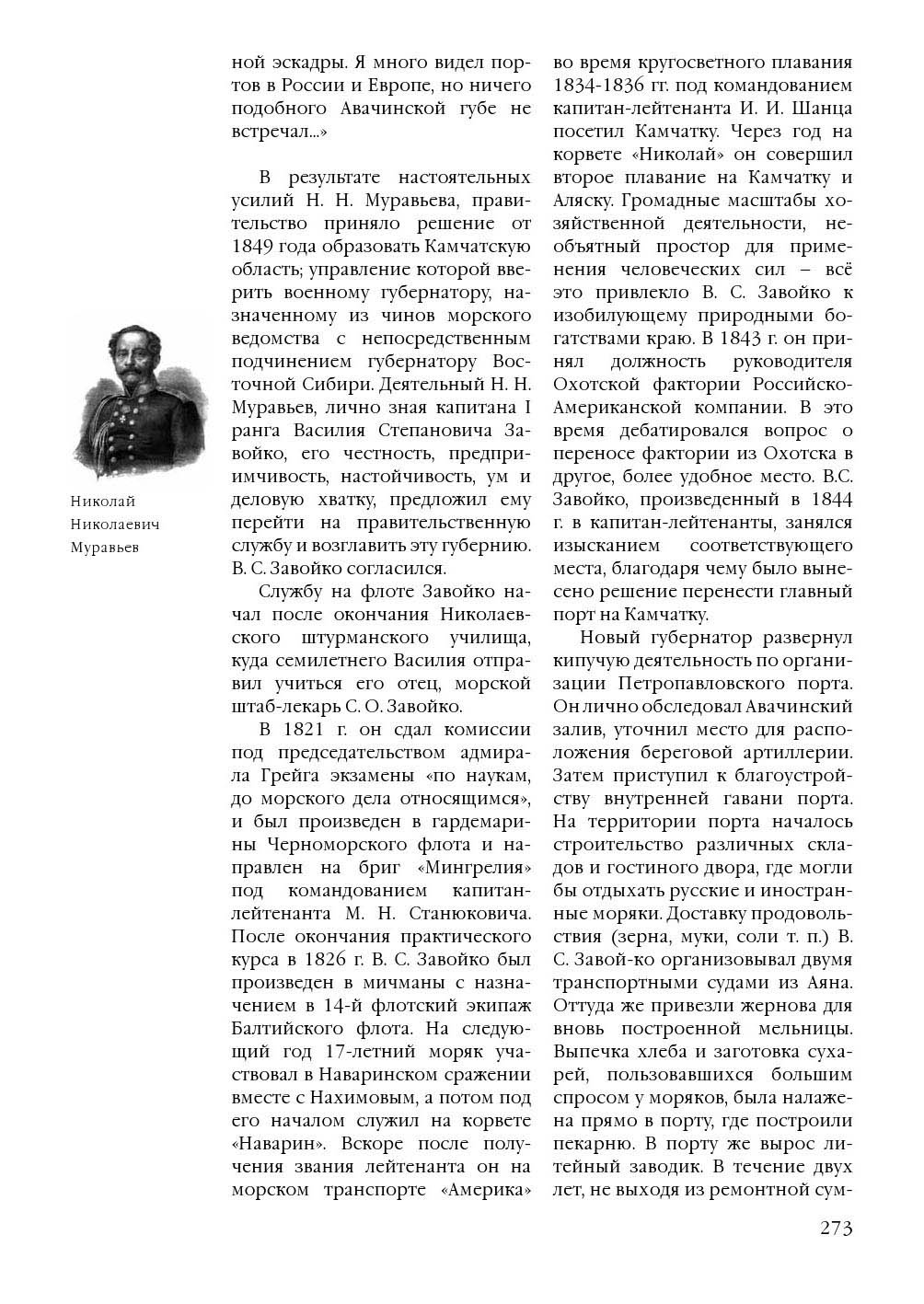 Николай Николаевич Муравьев

ной эскадры. Я много видел портов в России и Европе, но ничего подобного Авачинской губе не встречал...»

В результате настоятельных усилий Н. Н. Муравьева, правительство приняло решение от 1849 года образовать Камчатскую область; управление которой вверить военному губернатору, назначенному из чинов морского ведомства с непосредственным подчинением губернатору Восточной Сибири. Деятельный Н. Н. Муравьев, лично зная капитана I ранга Василия Степановича Завойко, его честность, предприимчивость, настойчивость, ум и деловую хватку, предложил ему перейти на правительственную службу и возглавить эту губернию. В. С. Завойко согласился.

Службу на флоте Завойко начал после окончания Николаевского штурманского училища, куда семилетнего Василия отправил учиться его отец, морской штаб-лекарь С. О. Завойко.

В 1821 г. он сдал комиссии под председательством адмирала Грейга экзамены «по наукам, до морского дела относящимся», и был произведен в гардемарины Черноморского флота и направлен на бриг «Мингрелия» под командованием капитан-лейтенанта М. Н. Станюковича. После окончания практического курса в 1826 г. В. С. Завойко был произведен в мичманы с назначением в 14-й флотский экипаж Балтийского флота. На следующий год 17-летний моряк участвовал в Наваринском сражении вместе с Нахимовым, а потом под его началом служил на корвете «Наварин». Вскоре после получения звания лейтенанта он на морском транспорте «Америка» во время кругосветного плавания 1834-1836 гг. под командованием капитан-лейтенанта И. И. Шанца посетил Камчатку. Через год на корвете «Николай» он совершил второе плавание на Камчатку и Аляску. Громадные масштабы хозяйственной деятельности, необъятный простор для применения человеческих сил – всё это привлекло В. С. Завойко к изобилующему природными богатствами краю. В 1843 г. он принял должность руководителя Охотской фактории Российско-Американской компании. В это время дебатировался вопрос о переносе фактории из Охотска в другое, более удобное место. В.С. Завойко, произведенный в 1844 г. в капитан-лейтенанты, занялся изысканием соответствующего места, благодаря чему было вынесено решение перенести главный порт на Камчатку.

Новый губернатор развернул кипучую деятельность по организации Петропавловского порта. Он лично обследовал Авачинский залив, уточнил место для расположения береговой артиллерии. Затем приступил к благоустройству внутренней гавани порта. На территории порта началось строительство различных складов и гостиного двора, где могли бы отдыхать русские и иностранные моряки. Доставку продовольствия (зерна, муки, соли т. п.) В. С. Завой-ко организовывал двумя транспортными судами из Аяна. Оттуда же привезли жернова для вновь построенной мельницы. Выпечка хлеба и заготовка сухарей, пользовавшихся большим спросом у моряков, была налажена прямо в порту, где построили пекарню. В порту же вырос литейный заводик. В течение двух лет, не выходя из ремонтной сум-

273